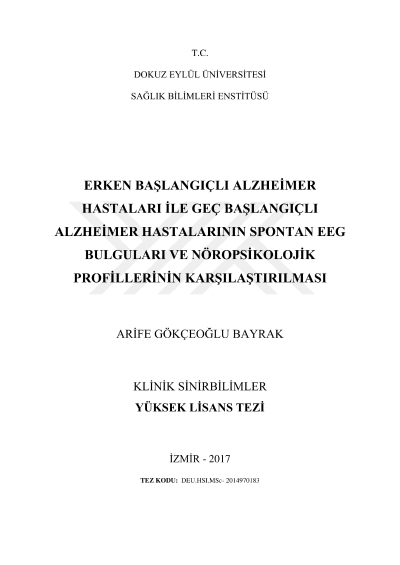 T.C.

DOKUZ EYLÜL ÜNİVERSİTESİ

SAĞLIK BİLİMLERİ ENSTİTÜSÜ

ERKEN BAŞLANGIÇLI ALZHEİMER HASTALARI İLE GEÇ BAŞLANGIÇLI ALZHEİMER HASTALARININ SPONTAN EEG BULGULARI VE NÖROPSİKOLOJİK PROFİLLERİNİN KARŞILAŞTIRILMASI

ARİFE GÖKÇEOĞLU BAYRAK

KLİNİK SİNİRBİLİMLER
YÜKSEK LİSANS TEZİ

İZMİR - 2017

TEZ KODU: DEU.HSI.MSc- 2014970183